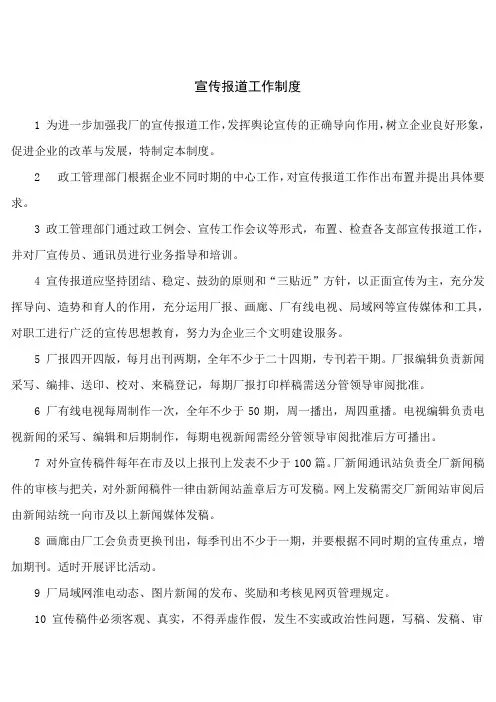 宣传报道工作制度

1 为进一步加强我厂的宣传报道工作，发挥舆论宣传的正确导向作用，树立企业良好形象，促进企业的改革与发展，特制定本制度。

2 政工管理部门根据企业不同时期的中心工作，对宣传报道工作作出布置并提出具体要求。

3 政工管理部门通过政工例会、宣传工作会议等形式，布置、检查各支部宣传报道工作，并对厂宣传员、通讯员进行业务指导和培训。

4 宣传报道应坚持团结、稳定、鼓劲的原则和“三贴近”方针，以正面宣传为主，充分发挥导向、造势和育人的作用，充分运用厂报、画廊、厂有线电视、局域网等宣传媒体和工具，对职工进行广泛的宣传思想教育，努力为企业三个文明建设服务。

5 厂报四开四版，每月出刊两期，全年不少于二十四期，专刊若干期。厂报编辑负责新闻采写、编排、送印、校对、来稿登记，每期厂报打印样稿需送分管领导审阅批准。

6 厂有线电视每周制作一次，全年不少于 50 期，周一播出，周四重播。电视编辑负责电视新闻的采写、编辑和后期制作，每期电视新闻需经分管领导审阅批准后方可播出。

7 对外宣传稿件每年在市及以上报刊上发表不少于 100 篇。厂新闻通讯站负责全厂新闻稿件的审核与把关，对外新闻稿件一律由新闻站盖章后方可发稿。网上发稿需交厂新闻站审阅后由新闻站统一向市及以上新闻媒体发稿。

8 画廊由厂工会负责更换刊出，每季刊出不少于一期，并要根据不同时期的宣传重点，增加期刊。适时开展评比活动。

9 厂局域网淮电动态、图片新闻的发布、奖励和考核见网页管理规定。

10 宣传稿件必须客观、真实，不得弄虚作假，发生不实或政治性问题，写稿、发稿、审